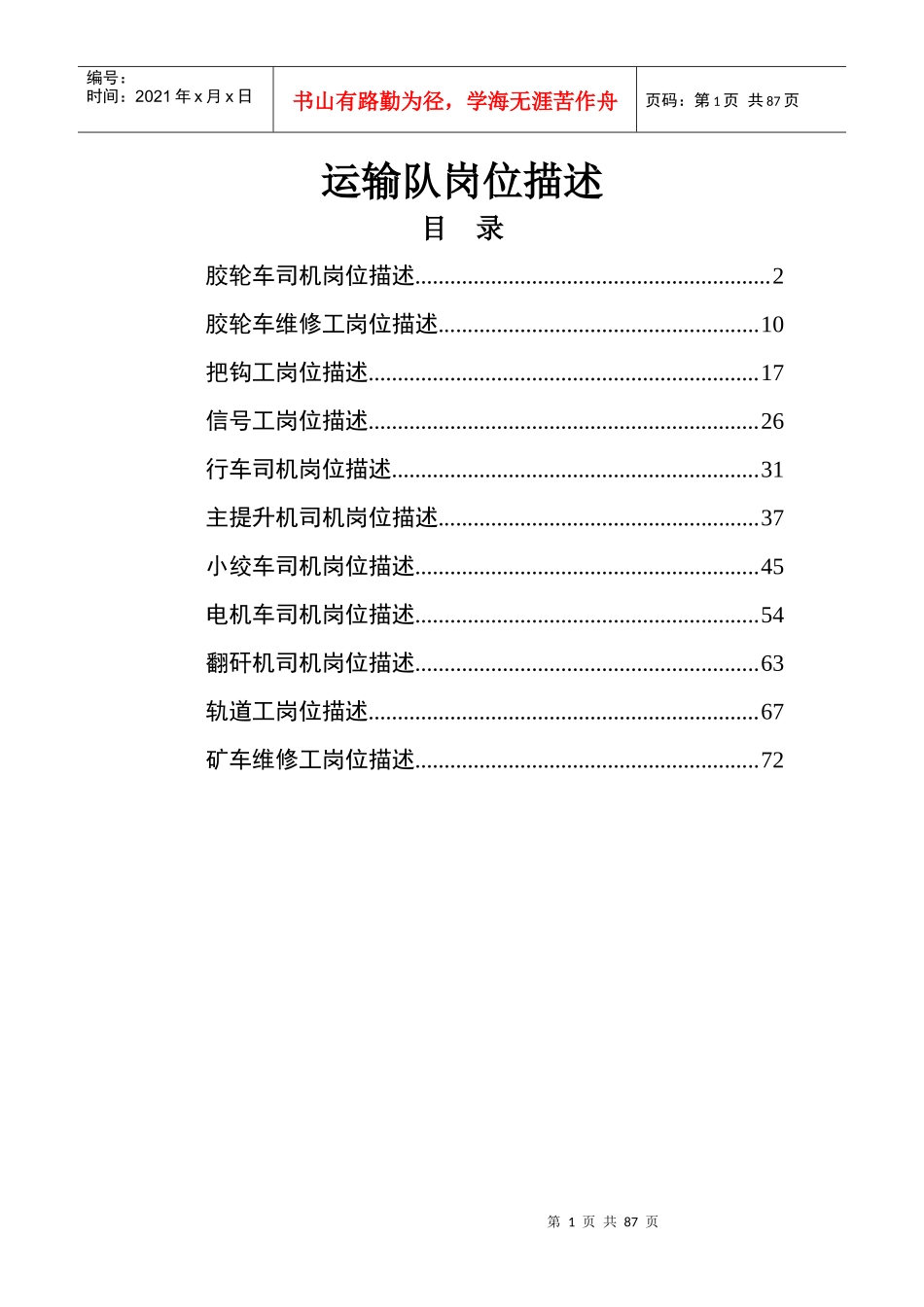 编号：
时间：2021 年 x 月 x 日

书山有路勤为径，学海无涯苦作舟

页码：第 1 页 共 87 页

运输队岗位描述

目 录

胶轮车司机岗位描述............................................................2

胶轮车维修工岗位描述......................................................10

把钩工岗位描述..................................................................17

信号工岗位描述..................................................................26

行车司机岗位描述..............................................................31

主提升机司机岗位描述......................................................37

小绞车司机岗位描述..........................................................45

电机车司机岗位描述..........................................................54

翻矸机司机岗位描述..........................................................63

轨道工岗位描述..................................................................67

矿车维修工岗位描述..........................................................72

第 1 页 共 87 页